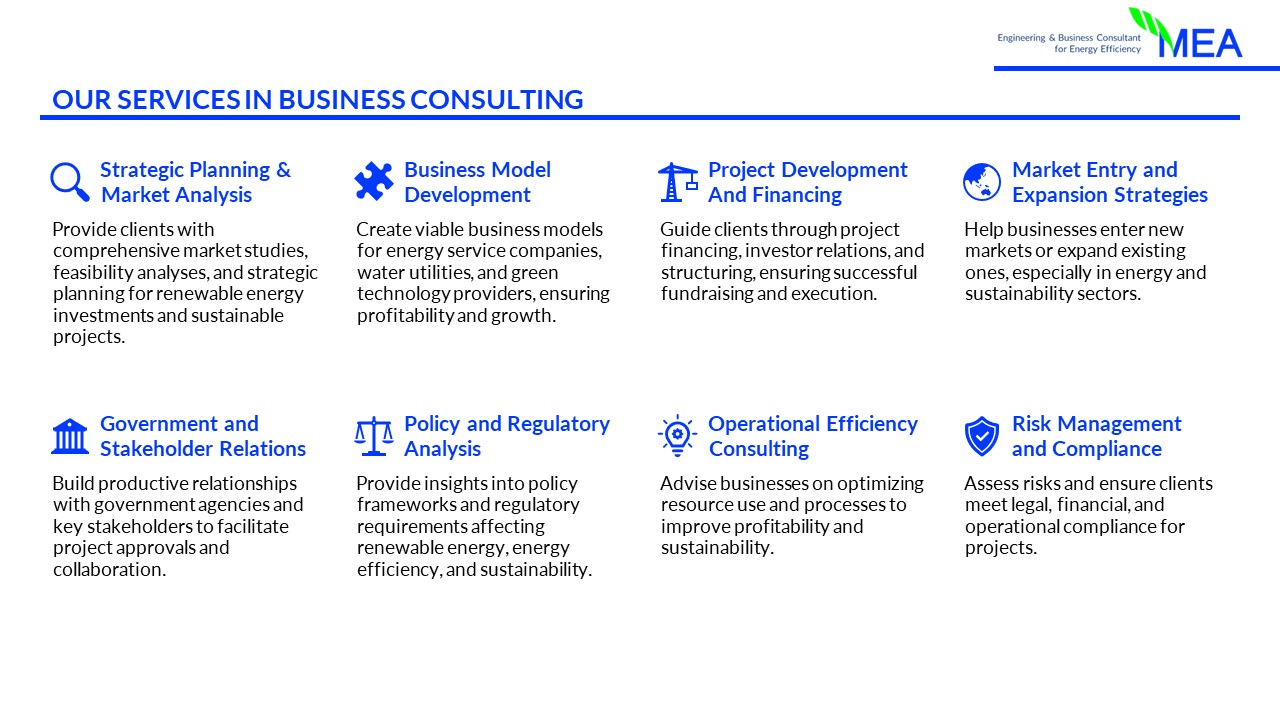 Engineering & Business Consultant for Energy Efficiency

MEA

OUR SERVICES IN BUSINESS CONSULTING

Strategic Planning & Market Analysis

Provide clients with comprehensive market studies, feasibility analyses, and strategic planning for renewable energy investments and sustainable projects.

Business Model Development

Create viable business models for energy service companies, water utilities, and green technology providers, ensuring profitability and growth.

Project Development And Financing

Guide clients through project financing, investor relations, and structuring, ensuring successful fundraising and execution.

Market Entry and Expansion Strategies

Help businesses enter new markets or expand existing ones, especially in energy and sustainability sectors.

Government and Stakeholder Relations

Build productive relationships with government agencies and key stakeholders to facilitate project approvals and collaboration.

Policy and Regulatory Analysis

Provide insights into policy frameworks and regulatory requirements affecting renewable energy, energy efficiency, and sustainability.

Operational Efficiency Consulting

Advise businesses on optimizing resource use and processes to improve profitability and sustainability.

Risk Management and Compliance

Assess risks and ensure clients meet legal, financial, and operational compliance for projects.